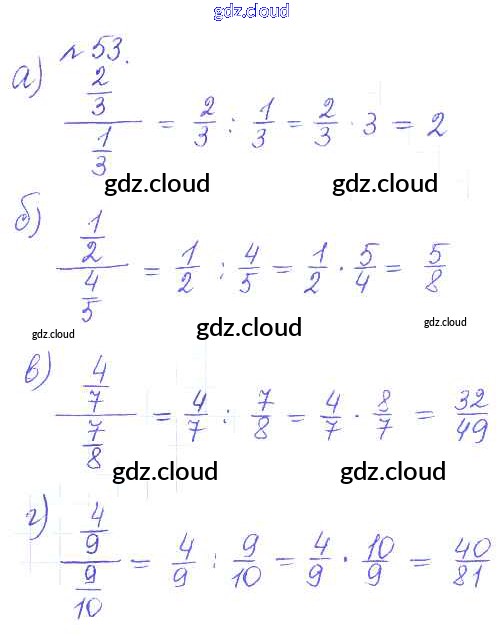 gdz.cloud

№ 53.

а) $\frac{\frac{2}{3}}{\frac{1}{3}} = \frac{2}{3} : \frac{1}{3} = \frac{2}{3} \cdot 3 = 2$

gdz.cloud gdz.cloud

б) $\frac{\frac{1}{2}}{\frac{4}{5}} = \frac{1}{2} : \frac{4}{5} = \frac{1}{2} \cdot \frac{5}{4} = \frac{5}{8}$

gdz.cloud gdz.cloud gdz.cloud

в) $\frac{\frac{4}{7}}{\frac{7}{8}} = \frac{4}{7} : \frac{7}{8} = \frac{4}{7} \cdot \frac{8}{7} = \frac{32}{49}$

gdz.cloud gdz.cloud

г) $\frac{\frac{4}{9}}{\frac{9}{10}} = \frac{4}{9} : \frac{9}{10} = \frac{4}{9} \cdot \frac{10}{9} = \frac{40}{81}$